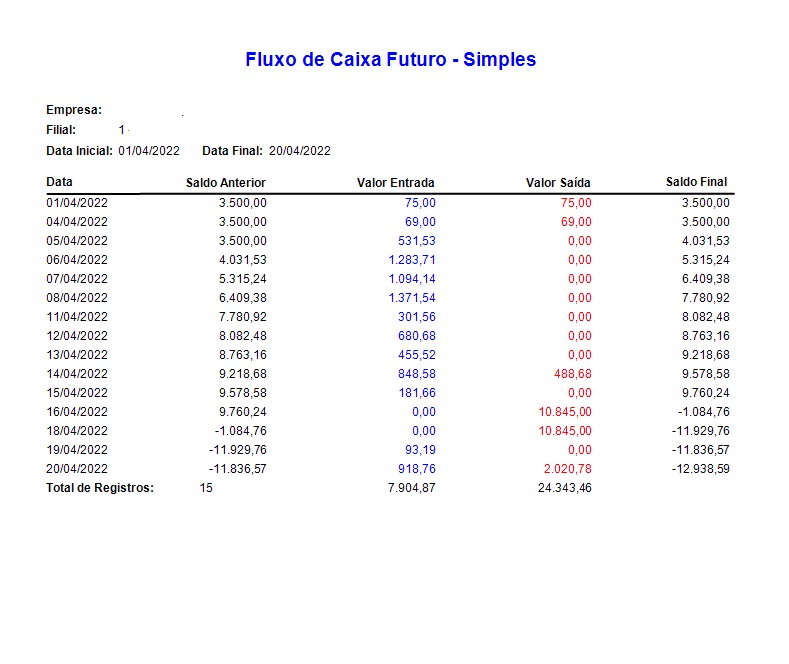 Fluxo de Caixa Futuro - Simples

Empresa:

Filial: 1

Data Inicial: 01/04/2022 Data Final: 20/04/2022

| Data | Saldo Anterior | Valor Entrada | Valor Saída | Saldo Final |
|---|---|---|---|---|
| 01/04/2022 | 3.500,00 | 75,00 | 75,00 | 3.500,00 |
| 04/04/2022 | 3.500,00 | 69,00 | 69,00 | 3.500,00 |
| 05/04/2022 | 3.500,00 | 531,53 | 0,00 | 4.031,53 |
| 06/04/2022 | 4.031,53 | 1.283,71 | 0,00 | 5.315,24 |
| 07/04/2022 | 5.315,24 | 1.094,14 | 0,00 | 6.409,38 |
| 08/04/2022 | 6.409,38 | 1.371,54 | 0,00 | 7.780,92 |
| 11/04/2022 | 7.780,92 | 301,56 | 0,00 | 8.082,48 |
| 12/04/2022 | 8.082,48 | 680,68 | 0,00 | 8.763,16 |
| 13/04/2022 | 8.763,16 | 455,52 | 0,00 | 9.218,68 |
| 14/04/2022 | 9.218,68 | 848,58 | 488,68 | 9.578,58 |
| 15/04/2022 | 9.578,58 | 181,66 | 0,00 | 9.760,24 |
| 16/04/2022 | 9.760,24 | 0,00 | 10.845,00 | -1.084,76 |
| 18/04/2022 | -1.084,76 | 0,00 | 10.845,00 | -11.929,76 |
| 19/04/2022 | -11.929,76 | 93,19 | 0,00 | -11.836,57 |
| 20/04/2022 | -11.836,57 | 918,76 | 2.020,78 | -12.938,59 |
| Total de Registros: | 15 | 7.904,87 | 24.343,46 | |